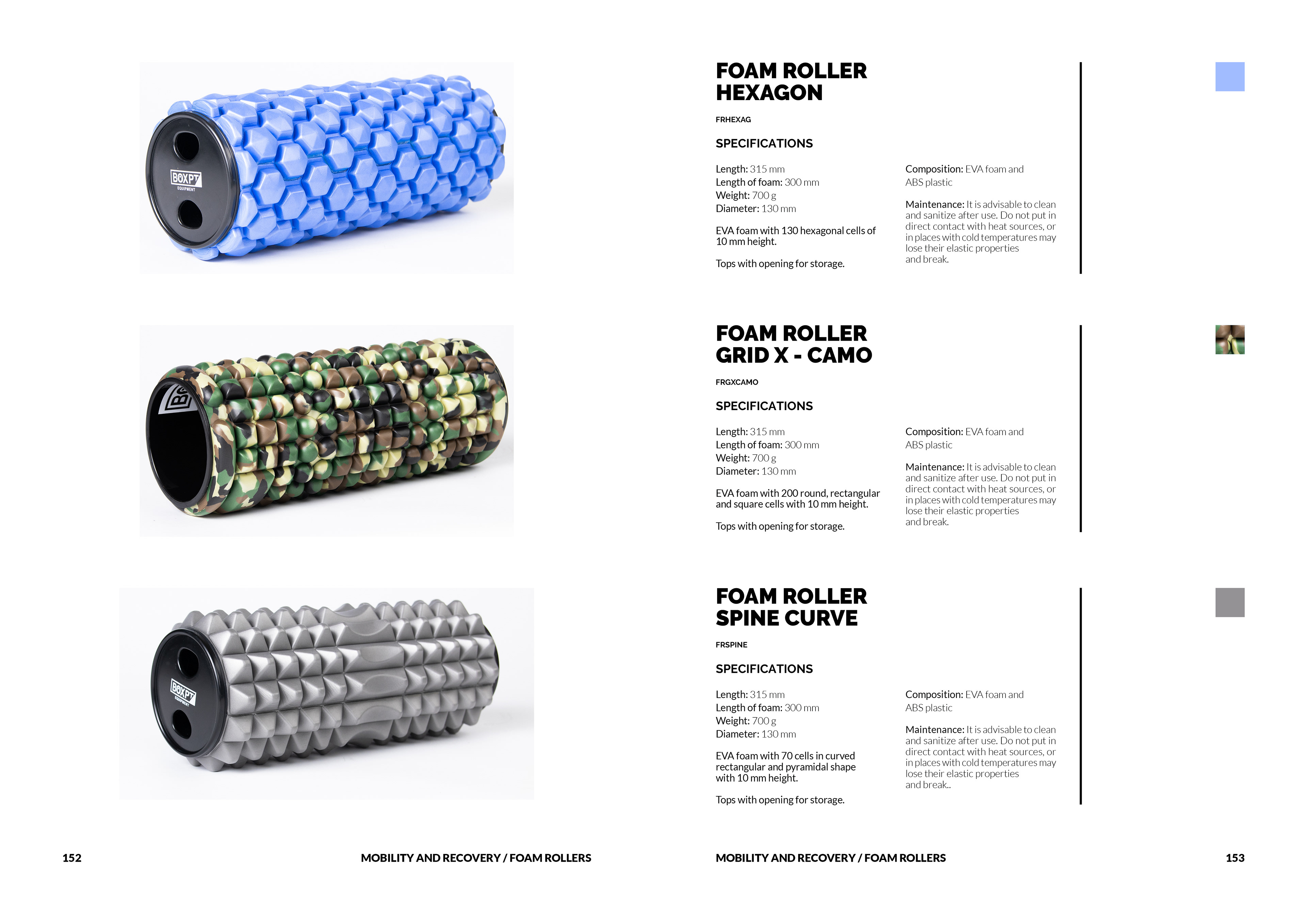 BOXPT EQUIPMENT

FOAM ROLLER HEXAGON

FRHEXAG

SPECIFICATIONS

Length: 315 mm
Length of foam: 300 mm
Weight: 700 g
Diameter: 130 mm

EVA foam with 130 hexagonal cells of 10 mm height.

Tops with opening for storage.

Composition: EVA foam and ABS plastic

Maintenance: It is advisable to clean and sanitize after use. Do not put in direct contact with heat sources, or in places with cold temperatures may lose their elastic properties and break.

FOAM ROLLER GRID X - CAMO

FRGXCAMO

SPECIFICATIONS

Length: 315 mm
Length of foam: 300 mm
Weight: 700 g
Diameter: 130 mm

EVA foam with 200 round, rectangular and square cells with 10 mm height.

Tops with opening for storage.

Composition: EVA foam and ABS plastic

Maintenance: It is advisable to clean and sanitize after use. Do not put in direct contact with heat sources, or in places with cold temperatures may lose their elastic properties and break.

BOXPT EQUIPMENT

FOAM ROLLER SPINE CURVE

FRSPINE

SPECIFICATIONS

Length: 315 mm
Length of foam: 300 mm
Weight: 700 g
Diameter: 130 mm

EVA foam with 70 cells in curved rectangular and pyramidal shape with 10 mm height.

Tops with opening for storage.

Composition: EVA foam and ABS plastic

Maintenance: It is advisable to clean and sanitize after use. Do not put in direct contact with heat sources, or in places with cold temperatures may lose their elastic properties and break..

152 MOBILITY AND RECOVERY / FOAM ROLLERS

MOBILITY AND RECOVERY / FOAM ROLLERS 153